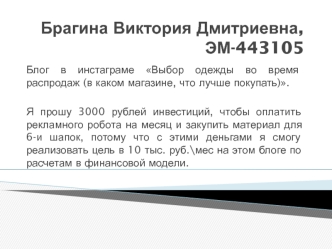 Брагина Виктория Дмитриевна, ЭМ-443105

Блог в инстаграме «Выбор одежды во время распродаж (в каком магазине, что лучше покупать)».

Я прошу 3000 рублей инвестиций, чтобы оплатить рекламного робота на месяц и закупить материал для 6-и шапок, потому что с этими деньгами я смогу реализовать цель в 10 тыс. руб.\мес на этом блоге по расчетам в финансовой модели.